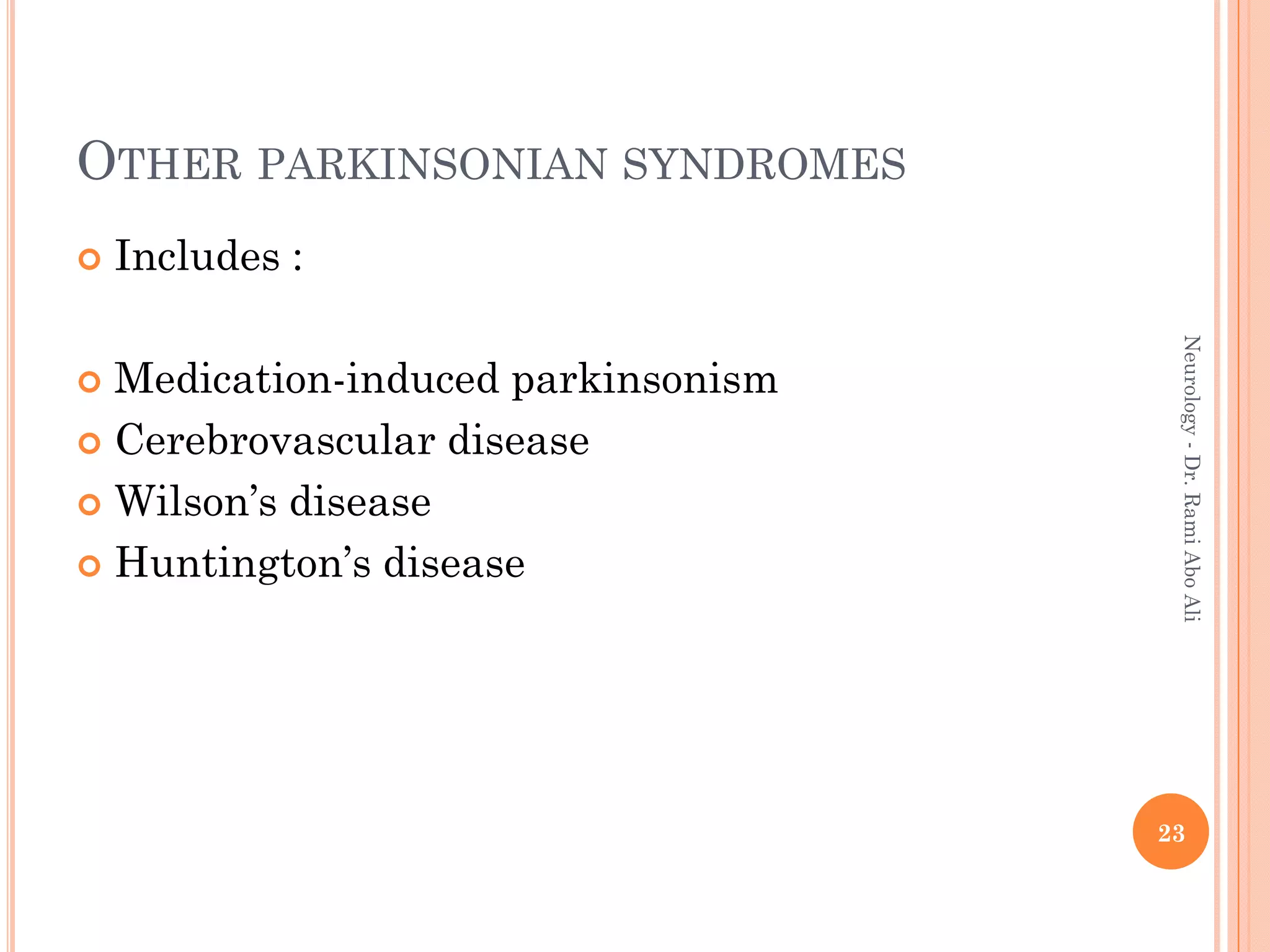 OTHER PARKINSONIAN SYNDROMES

Includes :

Medication-induced parkinsonism
Cerebrovascular disease
Wilson’s disease
Huntington’s disease

Neurology - Dr. Rami Abo Ali

23